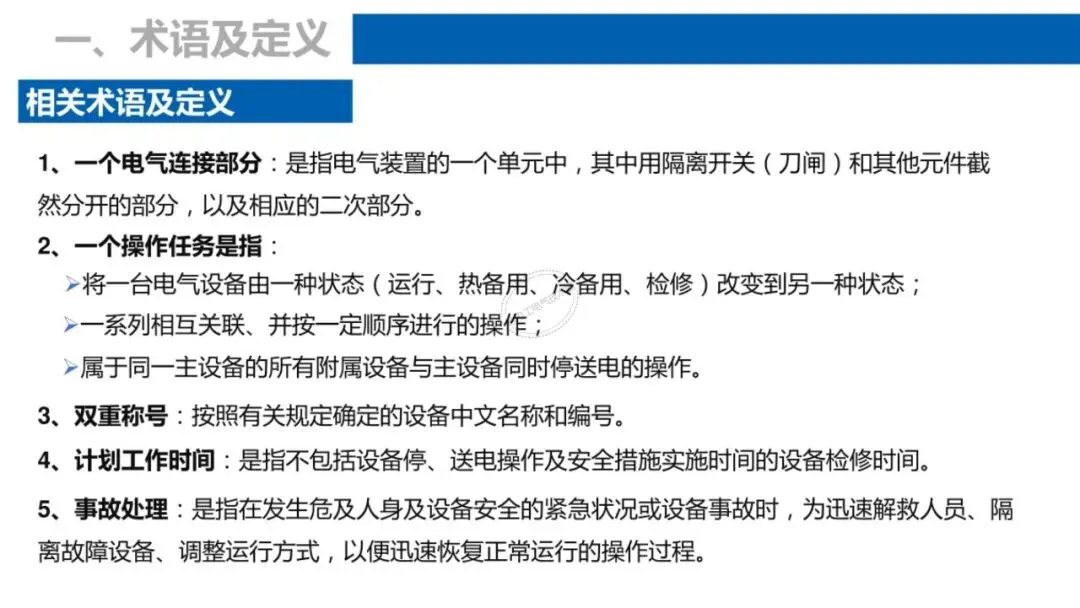 一、术语及定义

相关术语及定义

1、一个电气连接部分：是指电气装置的一个单元中，其中用隔离开关（刀闸）和其他元件截然分开的部分，以及相应的二次部分。

2、一个操作任务是指：

➢将一台电气设备由一种状态（运行、热备用、冷备用、检修）改变到另一种状态；

➢一系列相互关联、并按一定顺序进行的操作；

➢属于同一主设备的所有附属设备与主设备同时停送电的操作。

3、双重称号：按照有关规定确定的设备中文名称和编号。

4、计划工作时间：是指不包括设备停、送电操作及安全措施实施时间的设备检修时间。

5、事故处理：是指在发生危及人身及设备安全的紧急状况或设备事故时，为迅速解救人员、隔离故障设备、调整运行方式，以便迅速恢复正常运行的操作过程。